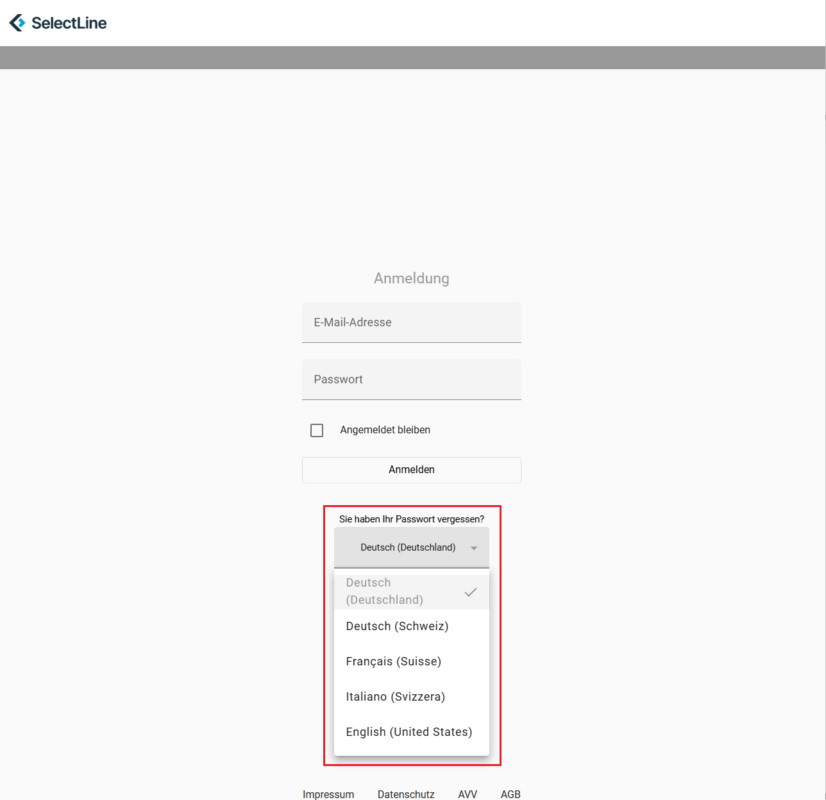 SelectLine

Anmeldung

E-Mail-Adresse

Passwort

Angemeldet bleiben

Anmelden

Sie haben Ihr Passwort vergessen?

Deutsch (Deutschland)

Deutsch (Deutschland)

Deutsch (Schweiz)

Français (Suisse)

Italiano (Svizzera)

English (United States)

Impressum Datenschutz AVV AGB